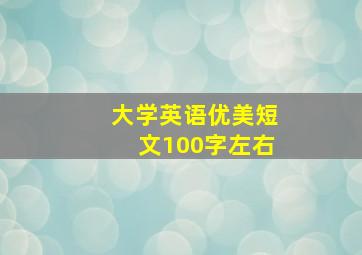 大学英语优美短文100字左右